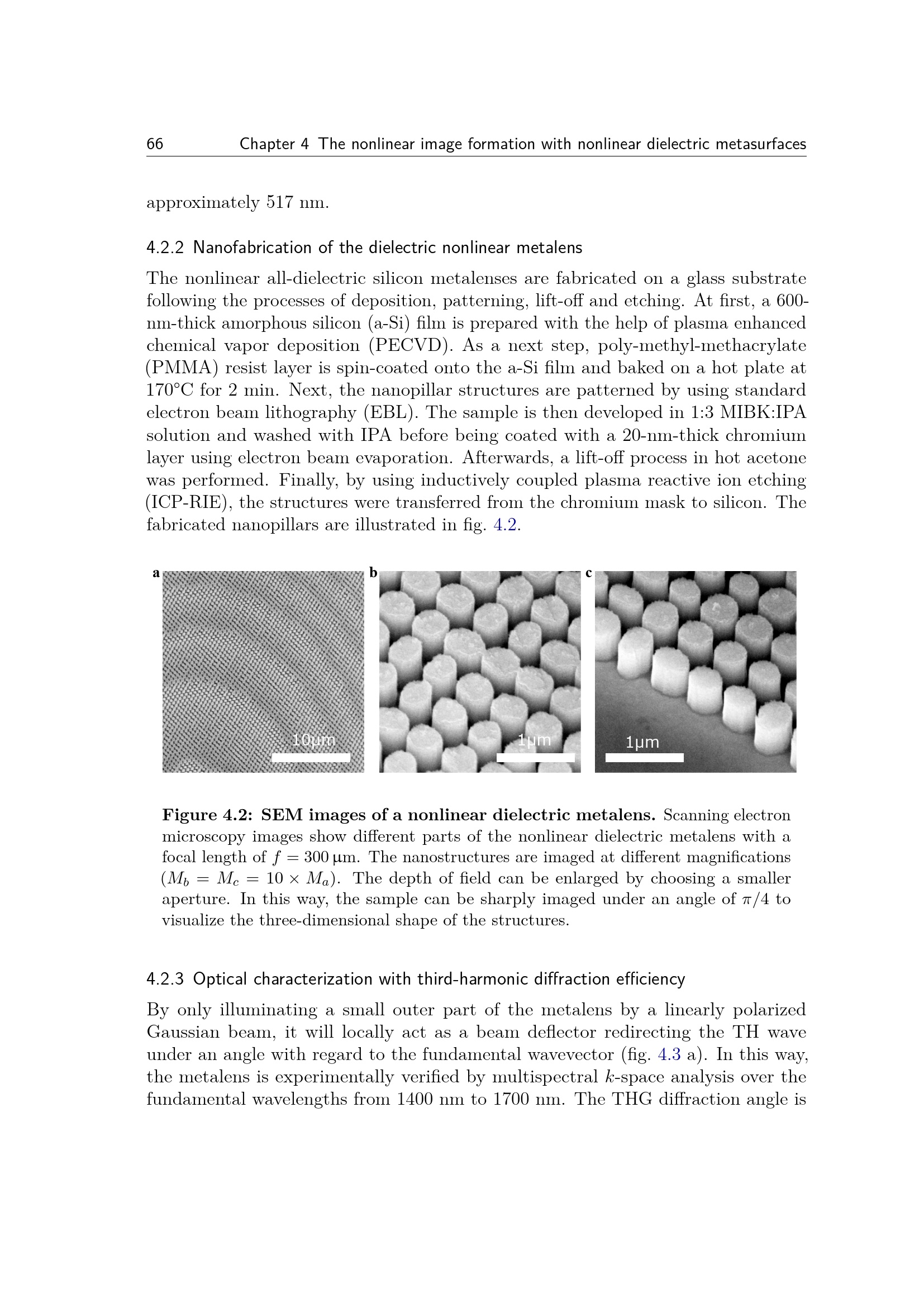 66 Chapter 4 The nonlinear image formation with nonlinear dielectric metasurfaces

approximately 517 nm.

4.2.2 Nanofabrication of the dielectric nonlinear metalens

The nonlinear all-dielectric silicon metalenses are fabricated on a glass substrate following the processes of deposition, patterning, lift-off and etching. At first, a 600-nm-thick amorphous silicon (a-Si) film is prepared with the help of plasma enhanced chemical vapor deposition (PECVD). As a next step, poly-methyl-methacrylate (PMMA) resist layer is spin-coated onto the a-Si film and baked on a hot plate at 170°C for 2 min. Next, the nanopillar structures are patterned by using standard electron beam lithography (EBL). The sample is then developed in 1:3 MIBK:IPA solution and washed with IPA before being coated with a 20-nm-thick chromium layer using electron beam evaporation. Afterwards, a lift-off process in hot acetone was performed. Finally, by using inductively coupled plasma reactive ion etching (ICP-RIE), the structures were transferred from the chromium mask to silicon. The fabricated nanopillars are illustrated in fig. 4.2.

a
10μm
b
1μm
c
1μm

Figure 4.2: SEM images of a nonlinear dielectric metalens. Scanning electron microscopy images show different parts of the nonlinear dielectric metalens with a focal length of $f = 300\,\mu m$. The nanostructures are imaged at different magnifications ($M_b = M_c = 10 \times M_a$). The depth of field can be enlarged by choosing a smaller aperture. In this way, the sample can be sharply imaged under an angle of $\pi/4$ to visualize the three-dimensional shape of the structures.

4.2.3 Optical characterization with third-harmonic diffraction efficiency

By only illuminating a small outer part of the metalens by a linearly polarized Gaussian beam, it will locally act as a beam deflector redirecting the TH wave under an angle with regard to the fundamental wavevector (fig. 4.3 a). In this way, the metalens is experimentally verified by multispectral $k$-space analysis over the fundamental wavelengths from 1400 nm to 1700 nm. The THG diffraction angle is